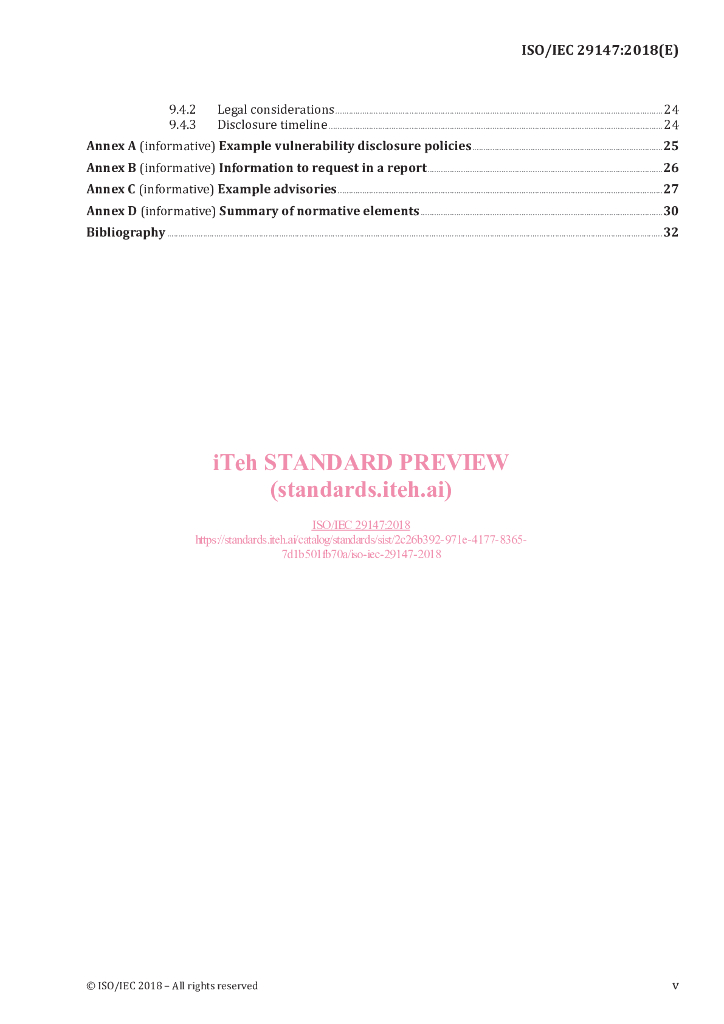 ISO/IEC 29147:2018(E)

9.4.2 Legal considerations 24
9.4.3 Disclosure timeline 24
Annex A (informative) Example vulnerability disclosure policies 25
Annex B (informative) Information to request in a report 26
Annex C (informative) Example advisories 27
Annex D (informative) Summary of normative elements 30
Bibliography 32

iTeh STANDARD PREVIEW
(standards.iteh.ai)

ISO/IEC 29147:2018
https://standards.iteh.ai/catalog/standards/sist/2c26b392-971e-4177-8365-7d1b501fb70a/iso-iec-29147-2018

© ISO/IEC 2018 – All rights reserved

v